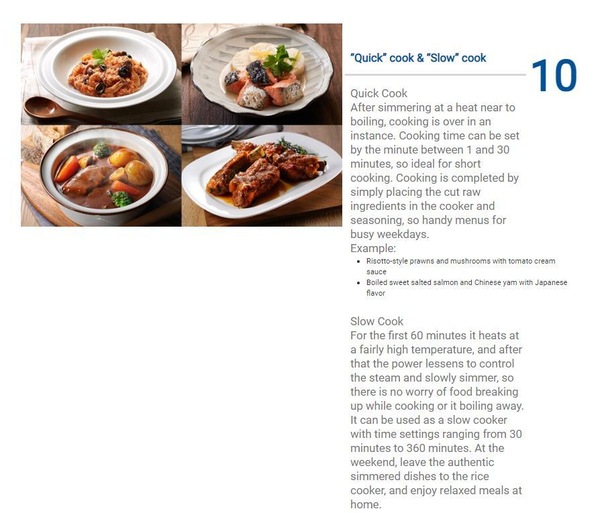 "Quick" cook & "Slow" cook

10

Quick Cook
After simmering at a heat near to boiling, cooking is over in an instance. Cooking time can be set by the minute between 1 and 30 minutes, so ideal for short cooking. Cooking is completed by simply placing the cut raw ingredients in the cooker and seasoning, so handy menus for busy weekdays.
Example:

- Risotto-style prawns and mushrooms with tomato cream sauce
- Boiled sweet salted salmon and Chinese yam with Japanese flavor

Slow Cook
For the first 60 minutes it heats at a fairly high temperature, and after that the power lessens to control the steam and slowly simmer, so there is no worry of food breaking up while cooking or it boiling away. It can be used as a slow cooker with time settings ranging from 30 minutes to 360 minutes. At the weekend, leave the authentic simmered dishes to the rice cooker, and enjoy relaxed meals at home.